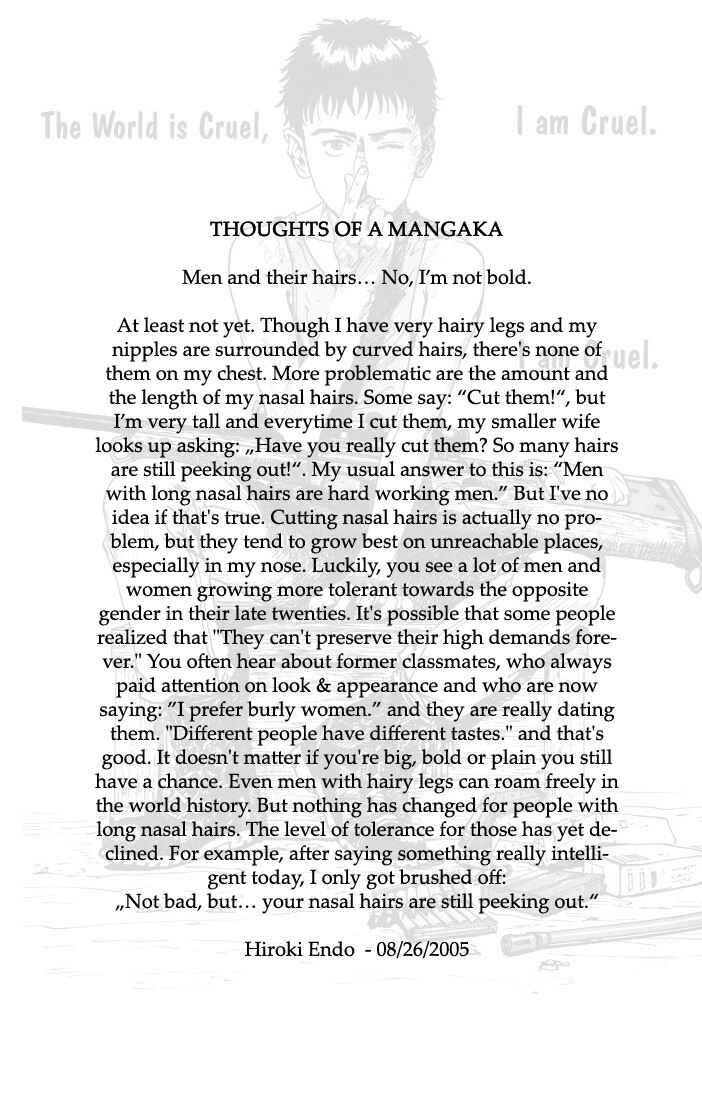 The World is Cruel, I am Cruel.

THOUGHTS OF A MANGAKA

Men and their hairs… No, I'm not bold.

At least not yet. Though I have very hairy legs and my nipples are surrounded by curved hairs, there's none of them on my chest. More problematic are the amount and the length of my nasal hairs. Some say: "Cut them!", but I'm very tall and everytime I cut them, my smaller wife looks up asking: „Have you really cut them? So many hairs are still peeking out!". My usual answer to this is: "Men with long nasal hairs are hard working men." But I've no idea if that's true. Cutting nasal hairs is actually no problem, but they tend to grow best on unreachable places, especially in my nose. Luckily, you see a lot of men and women growing more tolerant towards the opposite gender in their late twenties. It's possible that some people realized that "They can't preserve their high demands forever." You often hear about former classmates, who always paid attention on look & appearance and who are now saying: "I prefer burly women." and they are really dating them. "Different people have different tastes." and that's good. It doesn't matter if you're big, bold or plain you still have a chance. Even men with hairy legs can roam freely in the world history. But nothing has changed for people with long nasal hairs. The level of tolerance for those has yet declined. For example, after saying something really intelligent today, I only got brushed off:
„Not bad, but… your nasal hairs are still peeking out."

Hiroki Endo - 08/26/2005